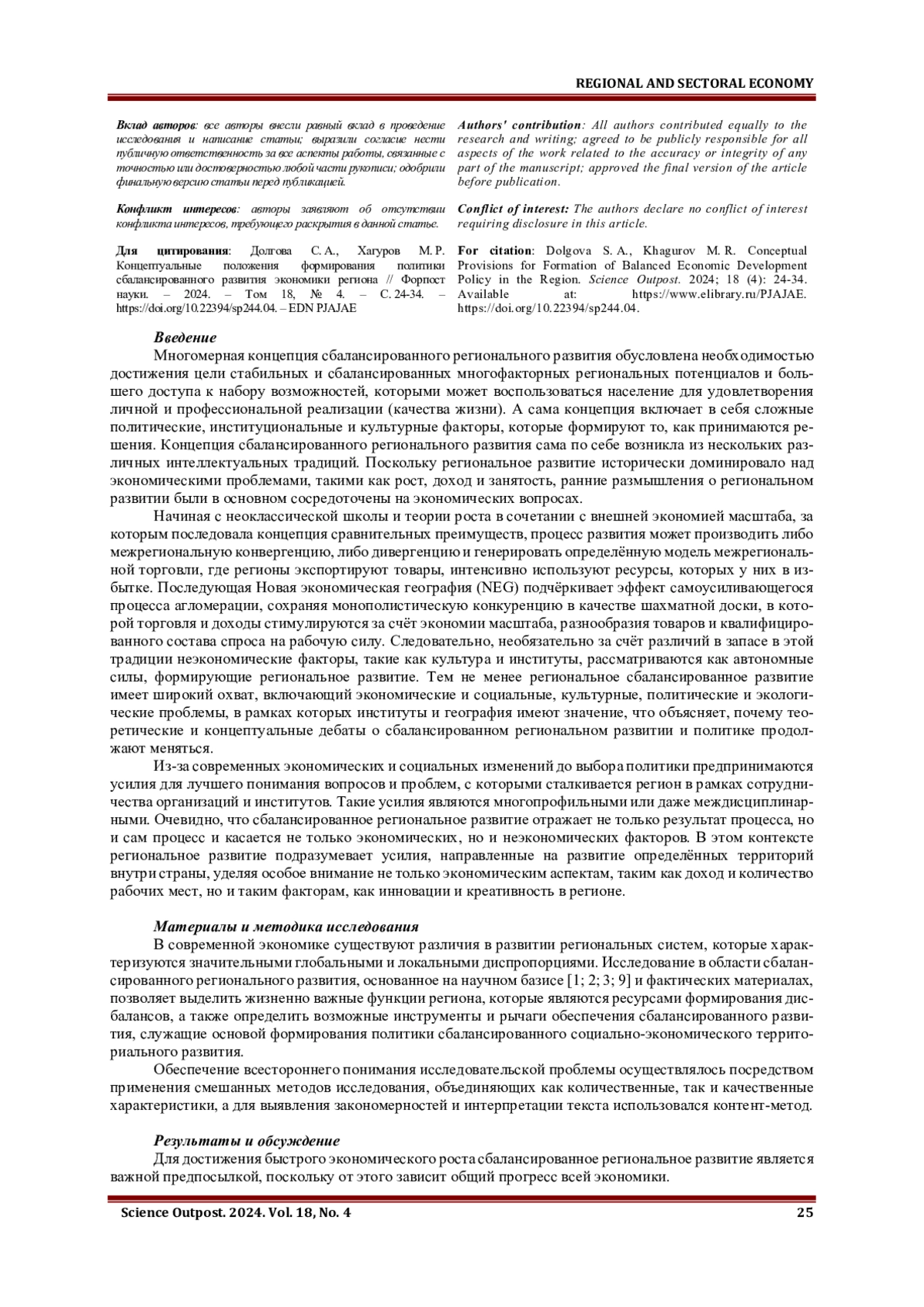 REGIONAL AND SECTORAL ECONOMY

Вклад авторов: все авторы внесли равный вклад в проведение исследования и написание статьи; выразили согласие нести публичную ответственность за все аспекты работы, связанные с точностью или достоверностью любой части рукописи; одобрили финальную версию статьи перед публикацией.

Конфликт интересов: авторы заявляют об отсутствии конфликта интересов, требующего раскрытия в данной статье.

Для цитирования: Долгова С. А., Хагуров М. Р. Концептуальные положения формирования политики сбалансированного развития экономики региона // Форпост науки. – 2024. – Том 18, № 4. – С. 24-34. – https://doi.org/10.22394/sp244.04. – EDN PJAJAE

Authors' contribution: All authors contributed equally to the research and writing; agreed to be publicly responsible for all aspects of the work related to the accuracy or integrity of any part of the manuscript; approved the final version of the article before publication.

Conflict of interest: The authors declare no conflict of interest requiring disclosure in this article.

For citation: Dolgova S. A., Khagurov M. R. Conceptual Provisions for Formation of Balanced Economic Development Policy in the Region. Science Outpost. 2024; 18 (4): 24-34. Available at: https://www.elibrary.ru/PJAJAE. https://doi.org/10.22394/sp244.04.

Введение
Многомерная концепция сбалансированного регионального развития обусловлена необходимостью достижения цели стабильных и сбалансированных многофакторных региональных потенциалов и большего доступа к набору возможностей, которыми может воспользоваться население для удовлетворения личной и профессиональной реализации (качества жизни). А сама концепция включает в себя сложные политические, институциональные и культурные факторы, которые формируют то, как принимаются решения. Концепция сбалансированного регионального развития сама по себе возникла из нескольких различных интеллектуальных традиций. Поскольку региональное развитие исторически доминировало над экономическими проблемами, такими как рост, доход и занятость, ранние размышления о региональном развитии были в основном сосредоточены на экономических вопросах.

Начиная с неоклассической школы и теории роста в сочетании с внешней экономией масштаба, за которым последовала концепция сравнительных преимуществ, процесс развития может производить либо межрегиональную конвергенцию, либо дивергенцию и генерировать определённую модель межрегиональной торговли, где регионы экспортируют товары, интенсивно используют ресурсы, которых у них в избытке. Последующая Новая экономическая география (NEG) подчёркивает эффект самоусиливающегося процесса агломерации, сохраняя монополистическую конкуренцию в качестве шахматной доски, в которой торговля и доходы стимулируются за счёт экономии масштаба, разнообразия товаров и квалифицированного состава спроса на рабочую силу. Следовательно, необязательно за счёт различий в запасе в этой традиции неэкономические факторы, такие как культура и институты, рассматриваются как автономные силы, формирующие региональное развитие. Тем не менее региональное сбалансированное развитие имеет широкий охват, включающий экономические и социальные, культурные, политические и экологические проблемы, в рамках которых институты и география имеют значение, что объясняет, почему теоретические и концептуальные дебаты о сбалансированном региональном развитии и политике продолжают меняться.

Из-за современных экономических и социальных изменений до выбора политики предпринимаются усилия для лучшего понимания вопросов и проблем, с которыми сталкивается регион в рамках сотрудничества организаций и институтов. Такие усилия являются многопрофильными или даже междисциплинарными. Очевидно, что сбалансированное региональное развитие отражает не только результат процесса, но и сам процесс и касается не только экономических, но и неэкономических факторов. В этом контексте региональное развитие подразумевает усилия, направленные на развитие определённых территорий внутри страны, уделяя особое внимание не только экономическим аспектам, таким как доход и количество рабочих мест, но и таким факторам, как инновации и креативность в регионе.

Материалы и методика исследования
В современной экономике существуют различия в развитии региональных систем, которые характеризуются значительными глобальными и локальными диспропорциями. Исследование в области сбалансированного регионального развития, основанное на научном базисе [1; 2; 3; 9] и фактических материалах, позволяет выделить жизненно важные функции региона, которые являются ресурсами формирования дисбалансов, а также определить возможные инструменты и рычаги обеспечения сбалансированного развития, служащие основой формирования политики сбалансированного социально-экономического территориального развития.

Обеспечение всестороннего понимания исследовательской проблемы осуществлялось посредством применения смешанных методов исследования, объединяющих как количественные, так и качественные характеристики, а для выявления закономерностей и интерпретации текста использовался контент-метод.

Результаты и обсуждение
Для достижения быстрого экономического роста сбалансированное региональное развитие является важной предпосылкой, поскольку от этого зависит общий прогресс всей экономики.

Science Outpost. 2024. Vol. 18, No. 4
25